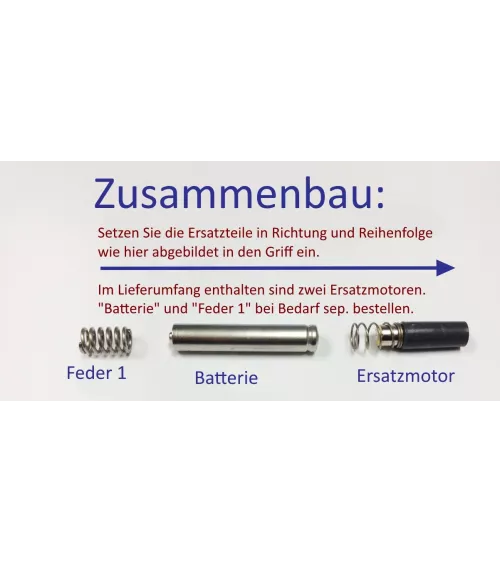 Zusammenbau:

Setzen Sie die Ersatzteile in Richtung und Reihenfolge wie hier abgebildet in den Griff ein.

Im Lieferumfang enthalten sind zwei Ersatzmotoren. "Batterie" und "Feder 1" bei Bedarf sep. bestellen.

Feder 1

Batterie

Ersatzmotor